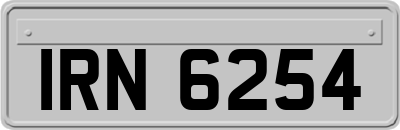 IRN 6254